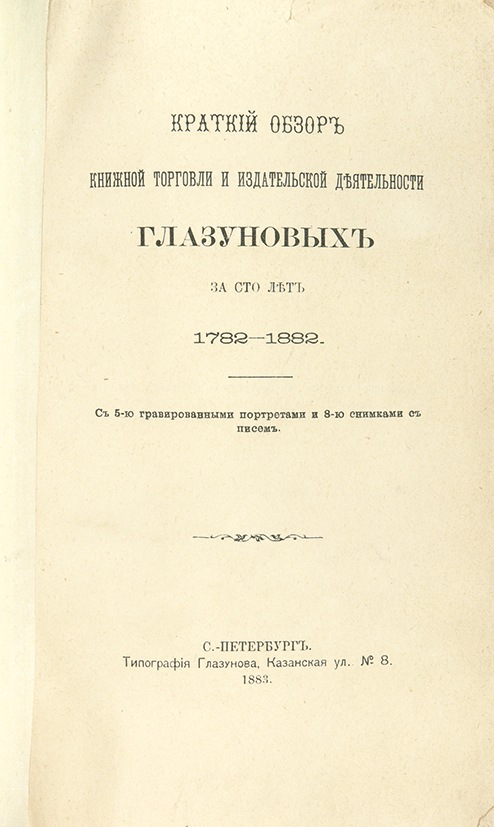 КРАТКІЙ ОБЗОРЪ

КНИЖНОЙ ТОРГОВЛИ И ИЗДАТЕЛЬСКОЙ ДѢЯТЕЛЬНОСТИ

ГЛАЗУНОВЫХЪ

ЗА СТО ЛѢТЪ

1782—1882.

Съ 5-ю гравированными портретами и 8-ю снимками съ писемъ.

С.-ПЕТЕРБУРГЪ.
Типографія Глазунова, Казанская ул. № 8.
1883.